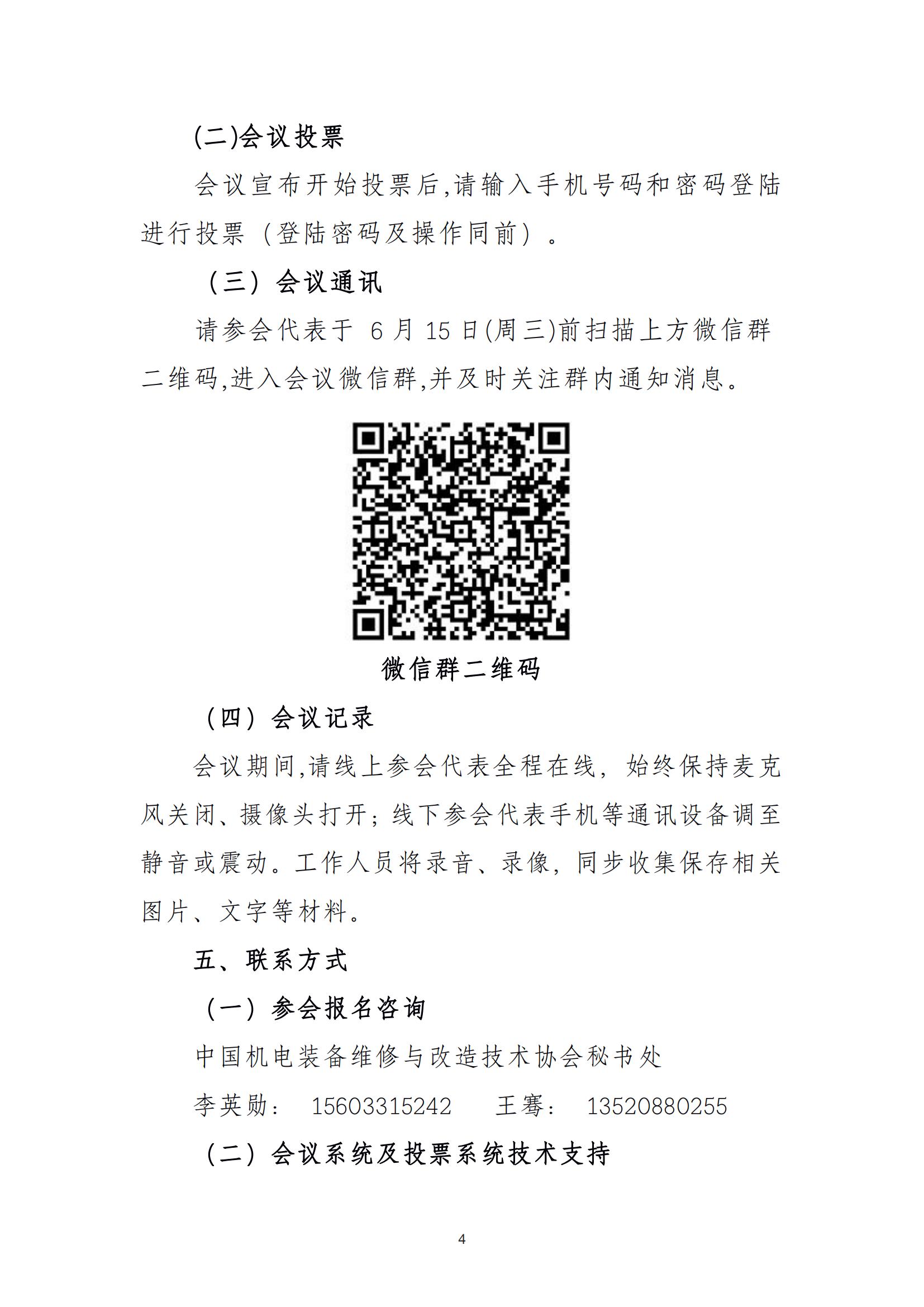 (二)会议投票

会议宣布开始投票后,请输入手机号码和密码登陆进行投票（登陆密码及操作同前）。

（三）会议通讯

请参会代表于 6 月 15 日(周三)前扫描上方微信群二维码,进入会议微信群,并及时关注群内通知消息。

微信群二维码

（四）会议记录

会议期间,请线上参会代表全程在线，始终保持麦克风关闭、摄像头打开；线下参会代表手机等通讯设备调至静音或震动。工作人员将录音、录像，同步收集保存相关图片、文字等材料。

五、联系方式

（一）参会报名咨询

中国机电装备维修与改造技术协会秘书处

李英勋： 15603315242 王骞： 13520880255

（二）会议系统及投票系统技术支持

4